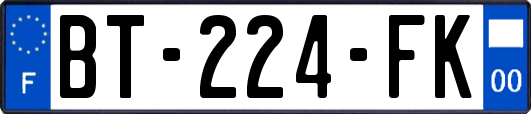 F
BT-224-FK
00